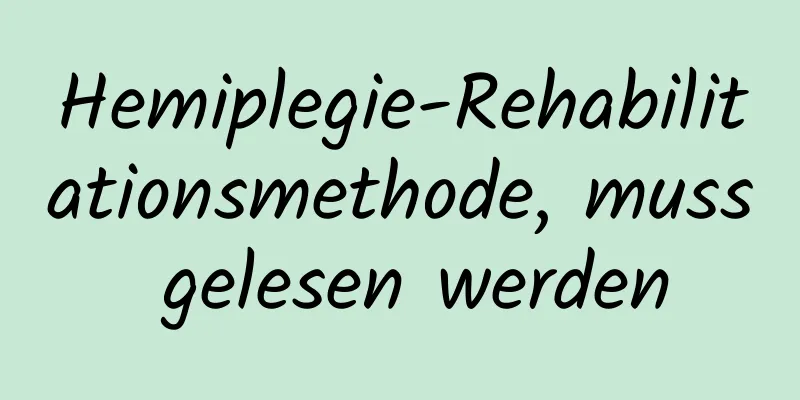 Hemiplegie-Rehabilitationsmethode, muss gelesen werden